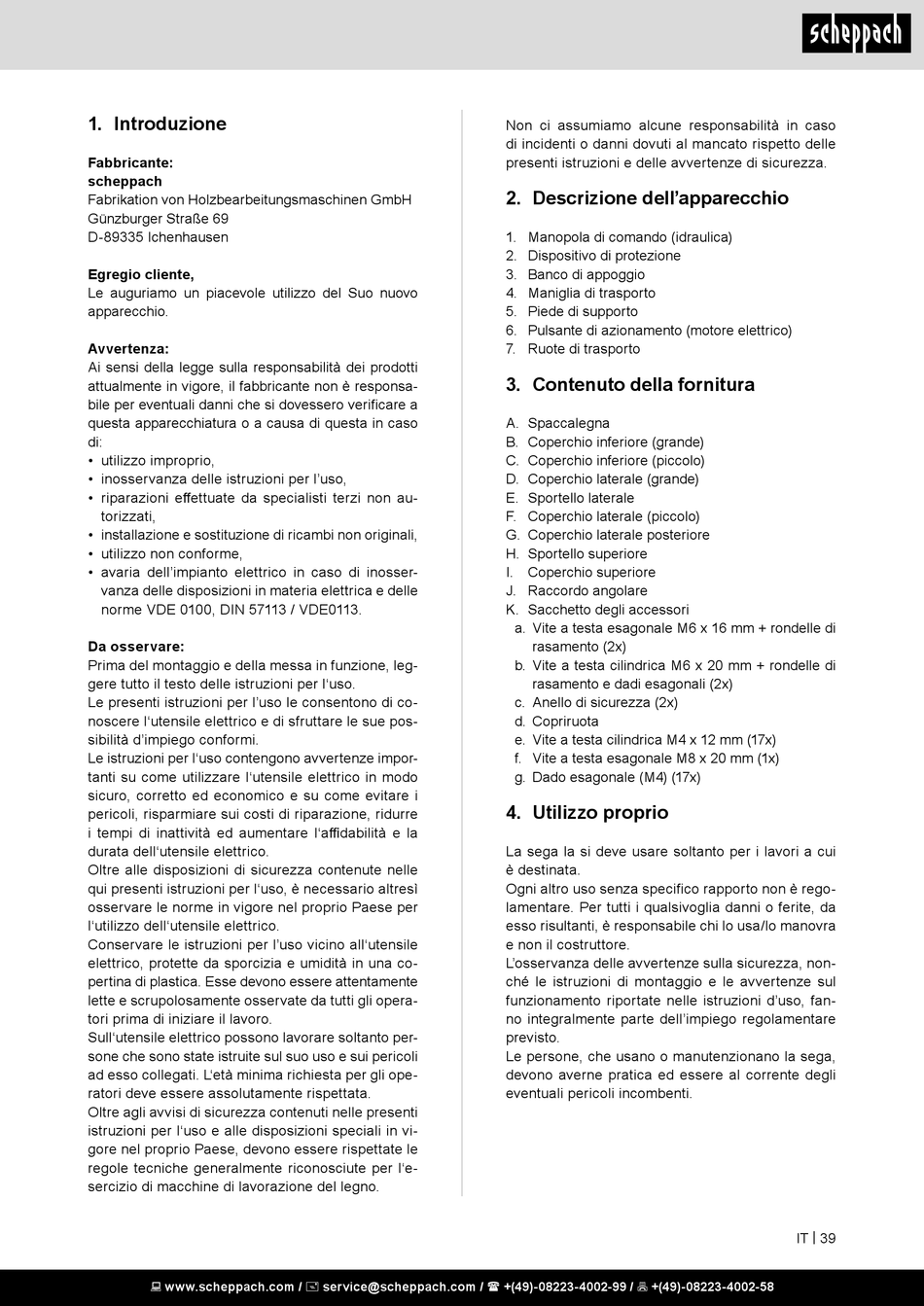 scheppach

1. Introduzione

Fabbricante:
scheppach
Fabrikation von Holzbearbeitungsmaschinen GmbH
Günzburger Straße 69
D-89335 Ichenhausen

Egregio cliente,
Le auguriamo un piacevole utilizzo del Suo nuovo apparecchio.

Avvertenza:
Ai sensi della legge sulla responsabilità dei prodotti attualmente in vigore, il fabbricante non è responsabile per eventuali danni che si dovessero verificare a questa apparecchiatura o a causa di questa in caso di:
• utilizzo improprio,
• inosservanza delle istruzioni per l'uso,
• riparazioni effettuate da specialisti terzi non autorizzati,
• installazione e sostituzione di ricambi non originali,
• utilizzo non conforme,
• avaria dell'impianto elettrico in caso di inosservanza delle disposizioni in materia elettrica e delle norme VDE 0100, DIN 57113 / VDE0113.

Da osservare:
Prima del montaggio e della messa in funzione, leggere tutto il testo delle istruzioni per l'uso.
Le presenti istruzioni per l'uso le consentono di conoscere l'utensile elettrico e di sfruttare le sue possibilità d'impiego conformi.
Le istruzioni per l'uso contengono avvertenze importanti su come utilizzare l'utensile elettrico in modo sicuro, corretto ed economico e su come evitare i pericoli, risparmiare sui costi di riparazione, ridurre i tempi di inattività ed aumentare l'affidabilità e la durata dell'utensile elettrico.
Oltre alle disposizioni di sicurezza contenute nelle qui presenti istruzioni per l'uso, è necessario altresì osservare le norme in vigore nel proprio Paese per l'utilizzo dell'utensile elettrico.
Conservare le istruzioni per l'uso vicino all'utensile elettrico, protette da sporcizia e umidità in una copertina di plastica. Esse devono essere attentamente lette e scrupolosamente osservate da tutti gli operatori prima di iniziare il lavoro.
Sull'utensile elettrico possono lavorare soltanto persone che sono state istruite sul suo uso e sui pericoli ad esso collegati. L'età minima richiesta per gli operatori deve essere assolutamente rispettata.
Oltre agli avvisi di sicurezza contenuti nelle presenti istruzioni per l'uso e alle disposizioni speciali in vigore nel proprio Paese, devono essere rispettate le regole tecniche generalmente riconosciute per l'esercizio di macchine di lavorazione del legno.

Non ci assumiamo alcune responsabilità in caso di incidenti o danni dovuti al mancato rispetto delle presenti istruzioni e delle avvertenze di sicurezza.

2. Descrizione dell'apparecchio

1. Manopola di comando (idraulica)
2. Dispositivo di protezione
3. Banco di appoggio
4. Maniglia di trasporto
5. Piede di supporto
6. Pulsante di azionamento (motore elettrico)
7. Ruote di trasporto

3. Contenuto della fornitura

A. Spaccalegna
B. Coperchio inferiore (grande)
C. Coperchio inferiore (piccolo)
D. Coperchio laterale (grande)
E. Sportello laterale
F. Coperchio laterale (piccolo)
G. Coperchio laterale posteriore
H. Sportello superiore
I. Coperchio superiore
J. Raccordo angolare
K. Sacchetto degli accessori
a. Vite a testa esagonale M6 x 16 mm + rondelle di rasamento (2x)
b. Vite a testa cilindrica M6 x 20 mm + rondelle di rasamento e dadi esagonali (2x)
c. Anello di sicurezza (2x)
d. Copriruota
e. Vite a testa cilindrica M4 x 12 mm (17x)
f. Vite a testa esagonale M8 x 20 mm (1x)
g. Dado esagonale (M4) (17x)

4. Utilizzo proprio

La sega la si deve usare soltanto per i lavori a cui è destinata.
Ogni altro uso senza specifico rapporto non è regolamentare. Per tutti i qualsivoglia danni o ferite, da esso risultanti, è responsabile chi lo usa/lo manovra e non il costruttore.
L'osservanza delle avvertenze sulla sicurezza, nonché le istruzioni di montaggio e le avvertenze sul funzionamento riportate nelle istruzioni d'uso, fanno integralmente parte dell'impiego regolamentare previsto.
Le persone, che usano o manutenzionano la sega, devono averne pratica ed essere al corrente degli eventuali pericoli incombenti.

IT | 39

www.scheppach.com / service@scheppach.com / +(49)-08223-4002-99 / +(49)-08223-4002-58